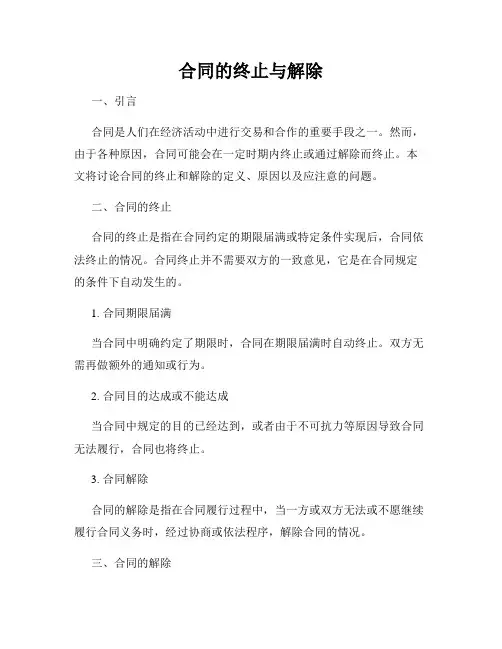 合同的终止与解除

一、引言

合同是人们在经济活动中进行交易和合作的重要手段之一。然而，由于各种原因，合同可能会在一定时期内终止或通过解除而终止。本文将讨论合同的终止和解除的定义、原因以及应注意的问题。

二、合同的终止

合同的终止是指在合同约定的期限届满或特定条件实现后，合同依法终止的情况。合同终止并不需要双方的一致意见，它是在合同规定的条件下自动发生的。

1. 合同期限届满

当合同中明确约定了期限时，合同在期限届满时自动终止。双方无需再做额外的通知或行为。

2. 合同目的达成或不能达成

当合同中规定的目的已经达到，或者由于不可抗力等原因导致合同无法履行，合同也将终止。

3. 合同解除

合同的解除是指在合同履行过程中，当一方或双方无法或不愿继续履行合同义务时，经过协商或依法程序，解除合同的情况。

三、合同的解除